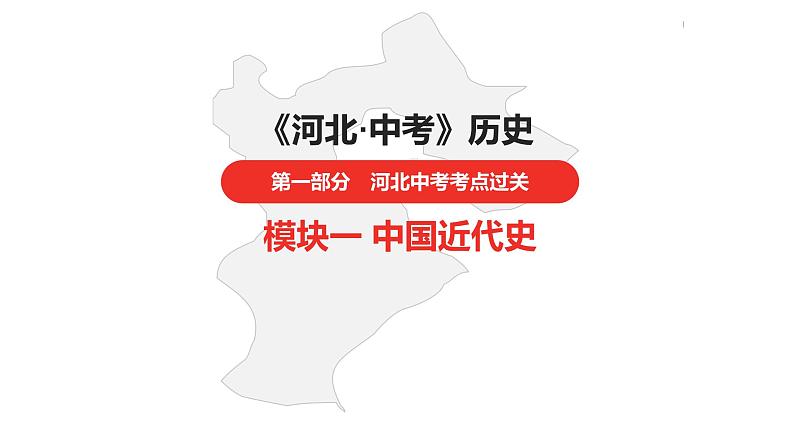 《河北·中考》历史

第一部分　河北中考考点过关

模块一 中国近代史